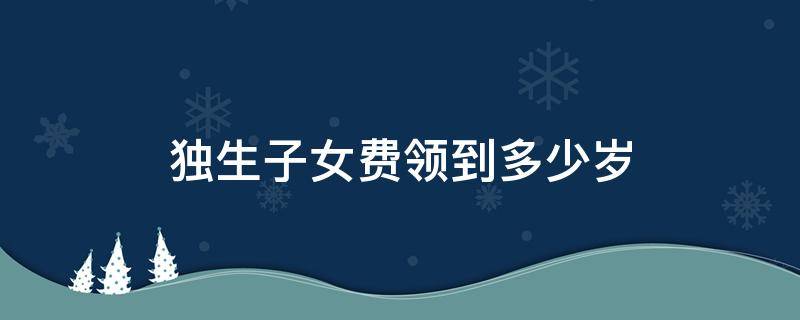 独生子女费领到多少岁